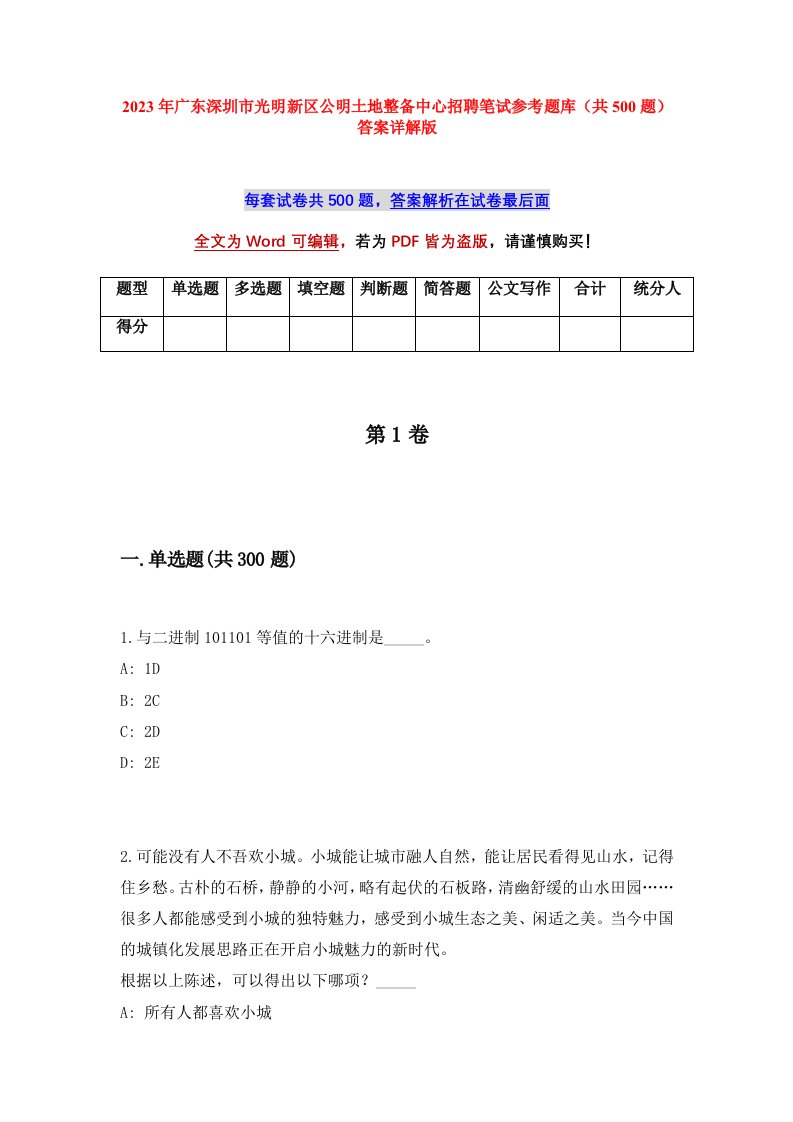 2023年广东深圳市光明新区公明土地整备中心招聘笔试参考题库（共500题）答案详解版

每套试卷共500题，答案解析在试卷最后面

全文为Word可编辑，若为PDF皆为盗版，请谨慎购买！

| 题型 | 单选题 | 多选题 | 填空题 | 判断题 | 简答题 | 公文写作 | 合计 | 统分人 |
|---|---|---|---|---|---|---|---|---|
| 得分 | | | | | | | | |

第1卷

一.单选题(共300题)

1.与二进制101101等值的十六进制是_____。

A: 1D

B: 2C

C: 2D

D: 2E

2.可能没有人不吾欢小城。小城能让城市融人自然，能让居民看得见山水，记得住乡愁。古朴的石桥，静静的小河，略有起伏的石板路，清幽舒缓的山水田园……很多人都能感受到小城的独特魅力，感受到小城生态之美、闲适之美。当今中国的城镇化发展思路正在开启小城魅力的新时代。

根据以上陈述，可以得出以下哪项？_____

A: 所有人都喜欢小城